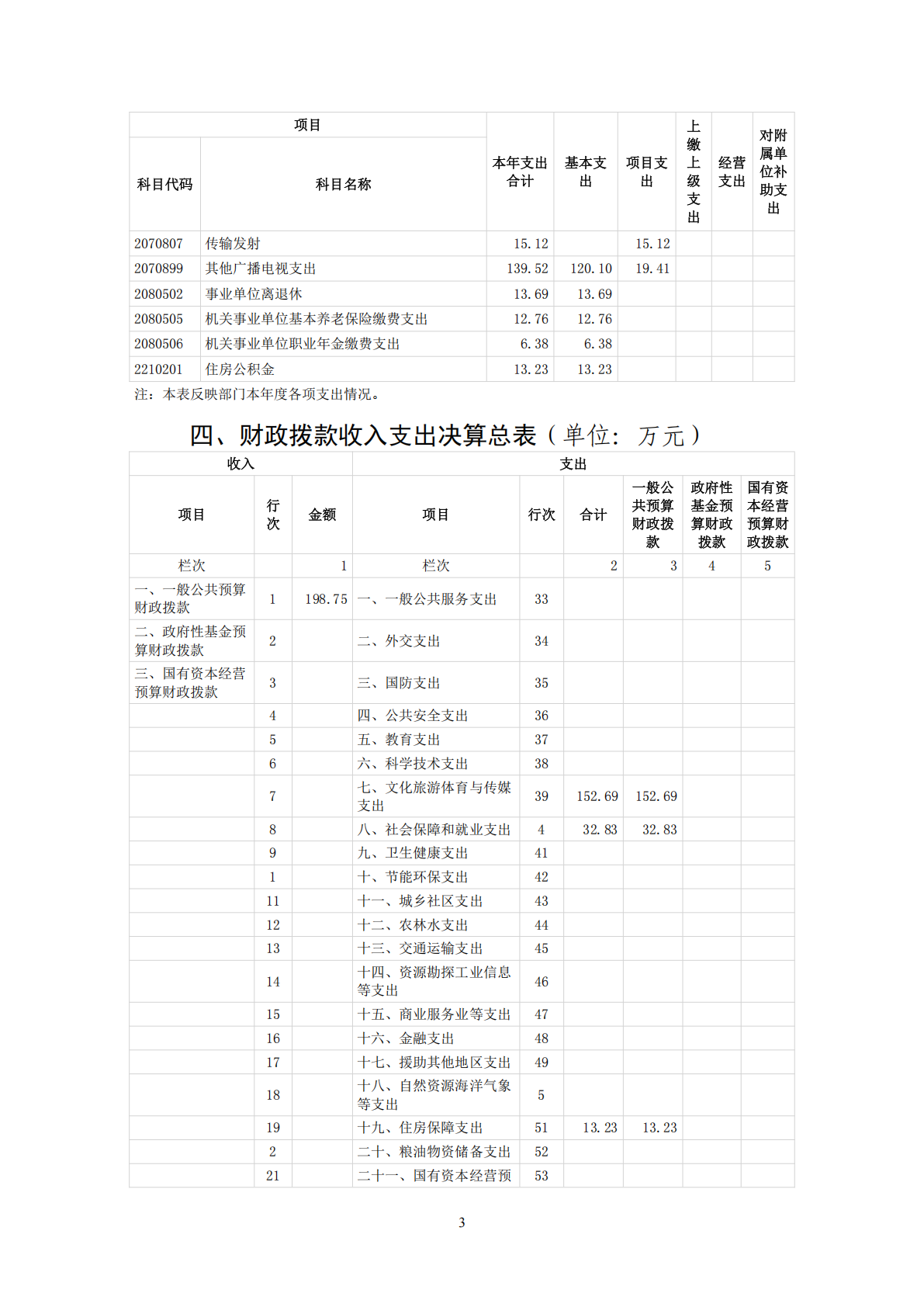 | 项目 | | 本年支出合计 | 基本支出 | 项目支出 | 上缴上级支出 | 经营支出 | 对附属单位补助支出 |
|---|---|---|---|---|---|---|---|
| 科目代码 | 科目名称 | | | | | | |
| 2070807 | 传输发射 | 15.12 | | 15.12 | | | |
| 2070899 | 其他广播电视支出 | 139.52 | 120.10 | 19.41 | | | |
| 2080502 | 事业单位离退休 | 13.69 | 13.69 | | | | |
| 2080505 | 机关事业单位基本养老保险缴费支出 | 12.76 | 12.76 | | | | |
| 2080506 | 机关事业单位职业年金缴费支出 | 6.38 | 6.38 | | | | |
| 2210201 | 住房公积金 | 13.23 | 13.23 | | | | |

注：本表反映部门本年度各项支出情况。

四、财政拨款收入支出决算总表（单位：万元）

| 收入 | | | 支出 | | | | | |
|---|---|---|---|---|---|---|---|---|
| 项目 | 行次 | 金额 | 项目 | 行次 | 合计 | 一般公共预算财政拨款 | 政府性基金预算财政拨款 | 国有资本经营预算财政拨款 |
| 栏次 | | 1 | 栏次 | | 2 | 3 | 4 | 5 |
| 一、一般公共预算财政拨款 | 1 | 198.75 | 一、一般公共服务支出 | 33 | | | | |
| 二、政府性基金预算财政拨款 | 2 | | 二、外交支出 | 34 | | | | |
| 三、国有资本经营预算财政拨款 | 3 | | 三、国防支出 | 35 | | | | |
| | 4 | | 四、公共安全支出 | 36 | | | | |
| | 5 | | 五、教育支出 | 37 | | | | |
| | 6 | | 六、科学技术支出 | 38 | | | | |
| | 7 | | 七、文化旅游体育与传媒支出 | 39 | 152.69 | 152.69 | | |
| | 8 | | 八、社会保障和就业支出 | 4 | 32.83 | 32.83 | | |
| | 9 | | 九、卫生健康支出 | 41 | | | | |
| | 1 | | 十、节能环保支出 | 42 | | | | |
| | 11 | | 十一、城乡社区支出 | 43 | | | | |
| | 12 | | 十二、农林水支出 | 44 | | | | |
| | 13 | | 十三、交通运输支出 | 45 | | | | |
| | 14 | | 十四、资源勘探工业信息等支出 | 46 | | | | |
| | 15 | | 十五、商业服务业等支出 | 47 | | | | |
| | 16 | | 十六、金融支出 | 48 | | | | |
| | 17 | | 十七、援助其他地区支出 | 49 | | | | |
| | 18 | | 十八、自然资源海洋气象等支出 | 5 | | | | |
| | 19 | | 十九、住房保障支出 | 51 | 13.23 | 13.23 | | |
| | 2 | | 二十、粮油物资储备支出 | 52 | | | | |
| | 21 | | 二十一、国有资本经营预 | 53 | | | | |

3